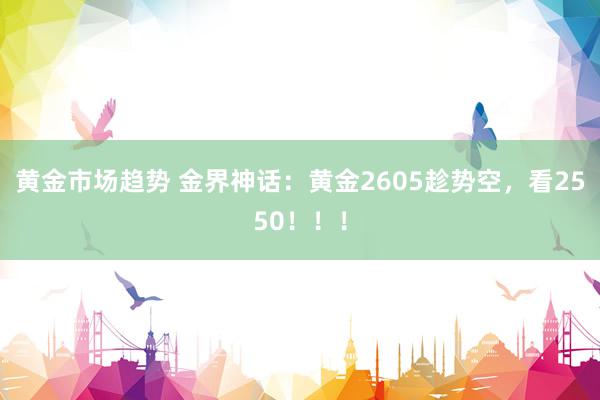 黄金市场趋势 金界神话：黄金2605趁势空，看2550！！！